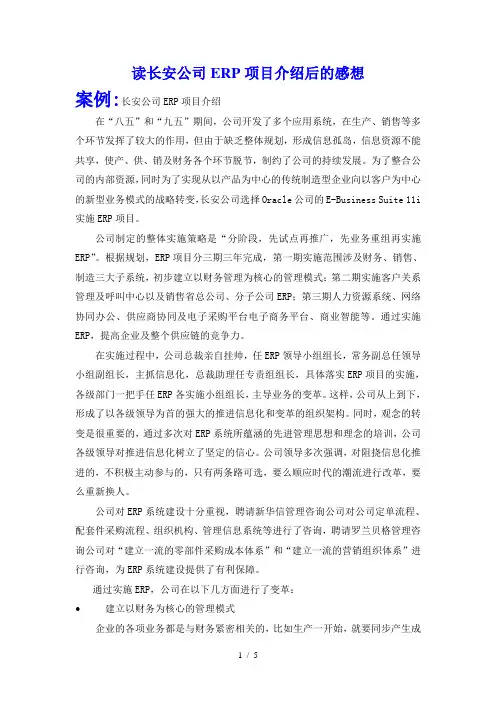 读长安公司 ERP 项目介绍后的感想

案例：长安公司 ERP 项目介绍

在“八五”和“九五”期间，公司开发了多个应用系统，在生产、销售等多个环节发挥了较大的作用，但由于缺乏整体规划，形成信息孤岛，信息资源不能共享，使产、供、销及财务各个环节脱节，制约了公司的持续发展。为了整合公司的内部资源，同时为了实现从以产品为中心的传统制造型企业向以客户为中心的新型业务模式的战略转变，长安公司选择 Oracle 公司的 E-Business Suite 11i 实施 ERP 项目。

公司制定的整体实施策略是“分阶段，先试点再推广，先业务重组再实施 ERP”。根据规划，ERP 项目分三期三年完成，第一期实施范围涉及财务、销售、制造三大子系统，初步建立以财务管理为核心的管理模式；第二期实施客户关系管理及呼叫中心以及销售省总公司、分子公司 ERP；第三期人力资源系统、网络协同办公、供应商协同及电子采购平台电子商务平台、商业智能等。通过实施 ERP，提高企业及整个供应链的竞争力。

在实施过程中，公司总裁亲自挂帅，任 ERP 领导小组组长，常务副总任领导小组副组长，主抓信息化，总裁助理任专责组组长，具体落实 ERP 项目的实施，各级部门一把手任 ERP 各实施小组组长，主导业务的变革。这样，公司从上到下，形成了以各级领导为首的强大的推进信息化和变革的组织架构。同时，观念的转变是很重要的，通过多次对 ERP 系统所蕴涵的先进管理思想和理念的培训，公司各级领导对推进信息化树立了坚定的信心。公司领导多次强调，对阻挠信息化推进的，不积极主动参与的，只有两条路可选，要么顺应时代的潮流进行改革，要么重新换人。

公司对 ERP 系统建设十分重视，聘请新华信管理咨询公司对公司定单流程、配套件采购流程、组织机构、管理信息系统等进行了咨询，聘请罗兰贝格管理咨询公司对“建立一流的零部件采购成本体系”和“建立一流的营销组织体系”进行咨询，为 ERP 系统建设提供了有利保障。

通过实施 ERP，公司在以下几方面进行了变革：

• 建立以财务为核心的管理模式

企业的各项业务都是与财务紧密相关的，比如生产一开始，就要同步产生成

1 / 5